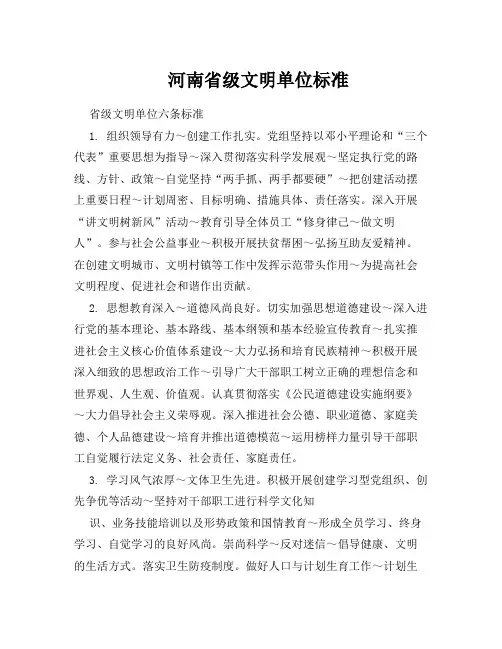 河南省级文明单位标准

省级文明单位六条标准

1. 组织领导有力～创建工作扎实。党组坚持以邓小平理论和“三个代表”重要思想为指导～深入贯彻落实科学发展观～坚定执行党的路线、方针、政策～自觉坚持“两手抓、两手都要硬”～把创建活动摆上重要日程～计划周密、目标明确、措施具体、责任落实。深入开展“讲文明树新风”活动～教育引导全体员工“修身律己～做文明人”。参与社会公益事业～积极开展扶贫帮困～弘扬互助友爱精神。在创建文明城市、文明村镇等工作中发挥示范带头作用～为提高社会文明程度、促进社会和谐作出贡献。

2. 思想教育深入～道德风尚良好。切实加强思想道德建设～深入进行党的基本理论、基本路线、基本纲领和基本经验宣传教育～扎实推进社会主义核心价值体系建设～大力弘扬和培育民族精神～积极开展深入细致的思想政治工作～引导广大干部职工树立正确的理想信念和世界观、人生观、价值观。认真贯彻落实《公民道德建设实施纲要》～大力倡导社会主义荣辱观。深入推进社会公德、职业道德、家庭美德、个人品德建设～培育并推出道德模范～运用榜样力量引导干部职工自觉履行法定义务、社会责任、家庭责任。

3. 学习风气浓厚～文体卫生先进。积极开展创建学习型党组织、创先争优等活动～坚持对干部职工进行科学文化知

识、业务技能培训以及形势政策和国情教育～形成全员学习、终身学习、自觉学习的良好风尚。崇尚科学～反对迷信～倡导健康、文明的生活方式。落实卫生防疫制度。做好人口与计划生育工作～计划生